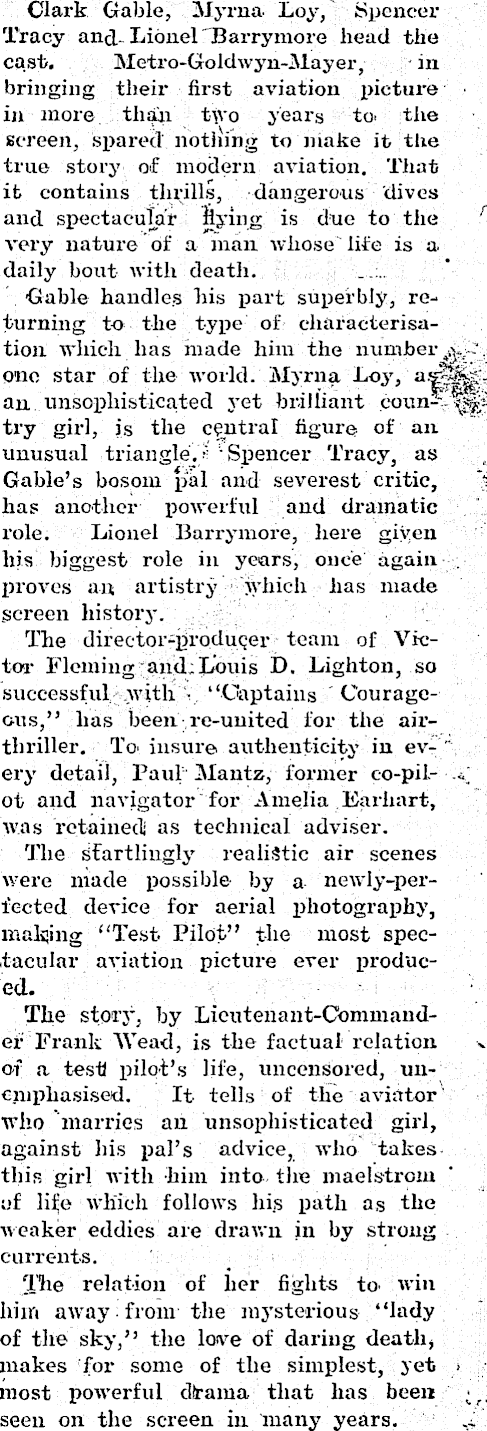 Clark Gable, Myrna Loy, Spencer Tracy and Lionel Barrymore head the cast. Metro-Goldwyn-Mayer, in bringing their first aviation picture in more than two years to the screen, spared nothing to make it the true story of modern aviation. That it contains thrills, dangerous dives and spectacular flying is due to the very nature of a man whose life is a daily bout with death.

Gable handles his part superbly, returning to the type of characterisation which has made him the number one star of the world. Myrna Loy, as an unsophisticated yet brilliant country girl, is the central figure of an unusual triangle. Spencer Tracy, as Gable's bosom pal and severest critic, has another powerful and dramatic role. Lionel Barrymore, here given his biggest role in years, once again proves an artistry which has made screen history.

The director-producer team of Victor Fleming and Louis D. Lighton, so successful with "Captains Courageous," has been re-united for the air-thriller. To insure authenticity in every detail, Paul Mantz, former co-pilot and navigator for Amelia Earhart, was retained as technical adviser.

The startlingly realistic air scenes were made possible by a newly-perfected device for aerial photography, making "Test Pilot" the most spectacular aviation picture ever produced.

The story, by Lieutenant-Commander Frank Wead, is the factual relation of a test pilot's life, uncensored, unemphasised. It tells of the aviator who marries an unsophisticated girl, against his pal's advice, who takes this girl with him into the maelstrom of life which follows his path as the weaker eddies are drawn in by strong currents.

The relation of her fights to win him away from the mysterious "lady of the sky," the love of daring death, makes for some of the simplest, yet most powerful drama that has been seen on the screen in many years.